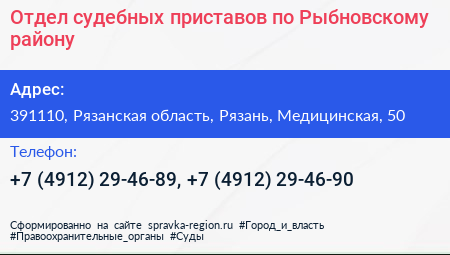 Отдел судебных приставов по Рыбновскому району

Адрес:

391110, Рязанская область, Рязань, Медицинская, 50

Телефон:

+7 (4912) 29-46-89, +7 (4912) 29-46-90

Сформированно на сайте spravka-region.ru #Город_и_власть #Правоохранительные_органы #Суды